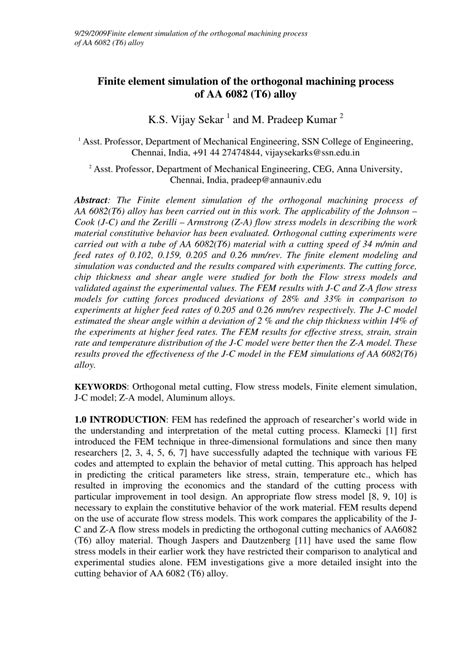 9/29/2009Finite element simulation of the orthogonal machining process of AA 6082 (T6) alloy

Finite element simulation of the orthogonal machining process of AA 6082 (T6) alloy

K.S. Vijay Sekar $^1$ and M. Pradeep Kumar $^2$

$^1$ Asst. Professor, Department of Mechanical Engineering, SSN College of Engineering, Chennai, India, +91 44 27474844, vijaysekarks@ssn.edu.in

$^2$ Asst. Professor, Department of Mechanical Engineering, CEG, Anna University, Chennai, India, pradeep@annauniv.edu

Abstract: The Finite element simulation of the orthogonal machining process of AA 6082(T6) alloy has been carried out in this work. The applicability of the Johnson – Cook (J-C) and the Zerilli – Armstrong (Z-A) flow stress models in describing the work material constitutive behavior has been evaluated. Orthogonal cutting experiments were carried out with a tube of AA 6082(T6) material with a cutting speed of 34 m/min and feed rates of 0.102, 0.159, 0.205 and 0.26 mm/rev. The finite element modeling and simulation was conducted and the results compared with experiments. The cutting force, chip thickness and shear angle were studied for both the Flow stress models and validated against the experimental values. The FEM results with J-C and Z-A flow stress models for cutting forces produced deviations of 28% and 33% in comparison to experiments at higher feed rates of 0.205 and 0.26 mm/rev respectively. The J-C model estimated the shear angle within a deviation of 2 % and the chip thickness within 14% of the experiments at higher feed rates. The FEM results for effective stress, strain, strain rate and temperature distribution of the J-C model were better then the Z-A model. These results proved the effectiveness of the J-C model in the FEM simulations of AA 6082(T6) alloy.

KEYWORDS: Orthogonal metal cutting, Flow stress models, Finite element simulation, J-C model; Z-A model, Aluminum alloys.

1.0 INTRODUCTION: FEM has redefined the approach of researcher's world wide in the understanding and interpretation of the metal cutting process. Klamecki [1] first introduced the FEM technique in three-dimensional formulations and since then many researchers [2, 3, 4, 5, 6, 7] have successfully adapted the technique with various FE codes and attempted to explain the behavior of metal cutting. This approach has helped in predicting the critical parameters like stress, strain, temperature etc., which has resulted in improving the economics and the standard of the cutting process with particular improvement in tool design. An appropriate flow stress model [8, 9, 10] is necessary to explain the constitutive behavior of the work material. FEM results depend on the use of accurate flow stress models. This work compares the applicability of the J-C and Z-A flow stress models in predicting the orthogonal cutting mechanics of AA6082 (T6) alloy material. Though Jaspers and Dautzenberg [11] have used the same flow stress models in their earlier work they have restricted their comparison to analytical and experimental studies alone. FEM investigations give a more detailed insight into the cutting behavior of AA 6082 (T6) alloy.